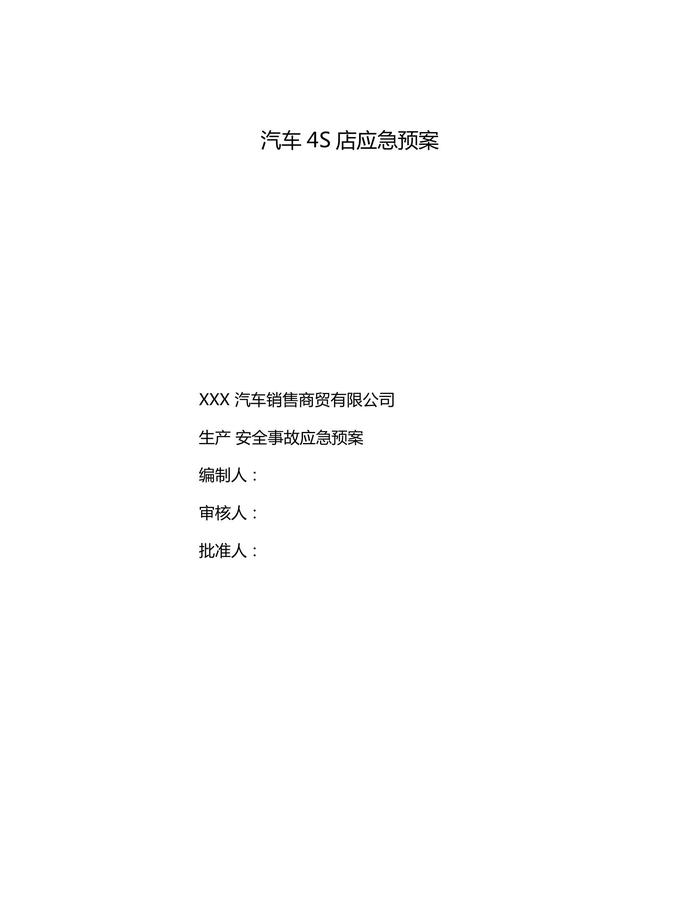 汽车4S店应急预案

XXX汽车销售商贸有限公司

生产 安全事故应急预案

编制人：

审核人：

批准人：